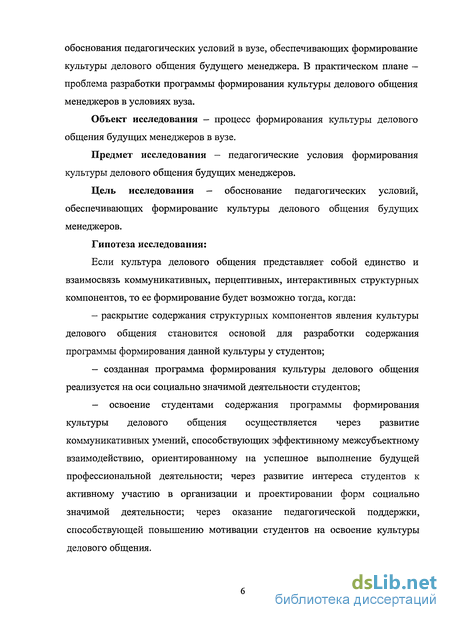 обоснования педагогических условий в вузе, обеспечивающих формирование культуры делового общения будущего менеджера. В практическом плане – проблема разработки программы формирования культуры делового общения менеджеров в условиях вуза.

Объект исследования – процесс формирования культуры делового общения будущих менеджеров в вузе.

Предмет исследования – педагогические условия формирования культуры делового общения будущих менеджеров.

Цель исследования – обоснование педагогических условий, обеспечивающих формирование культуры делового общения будущих менеджеров.

Гипотеза исследования:

Если культура делового общения представляет собой единство и взаимосвязь коммуникативных, перцептивных, интерактивных структурных компонентов, то ее формирование будет возможно тогда, когда:

– раскрытие содержания структурных компонентов явления культуры делового общения становится основой для разработки содержания программы формирования данной культуры у студентов;

– созданная программа формирования культуры делового общения реализуется на оси социально значимой деятельности студентов;

– освоение студентами содержания программы формирования культуры делового общения осуществляется через развитие коммуникативных умений, способствующих эффективному межсубъектному взаимодействию, ориентированному на успешное выполнение будущей профессиональной деятельности; через развитие интереса студентов к активному участию в организации и проектировании форм социально значимой деятельности; через оказание педагогической поддержки, способствующей повышению мотивации студентов на освоение культуры делового общения.

6

dsLib.net
библиотека диссертаций